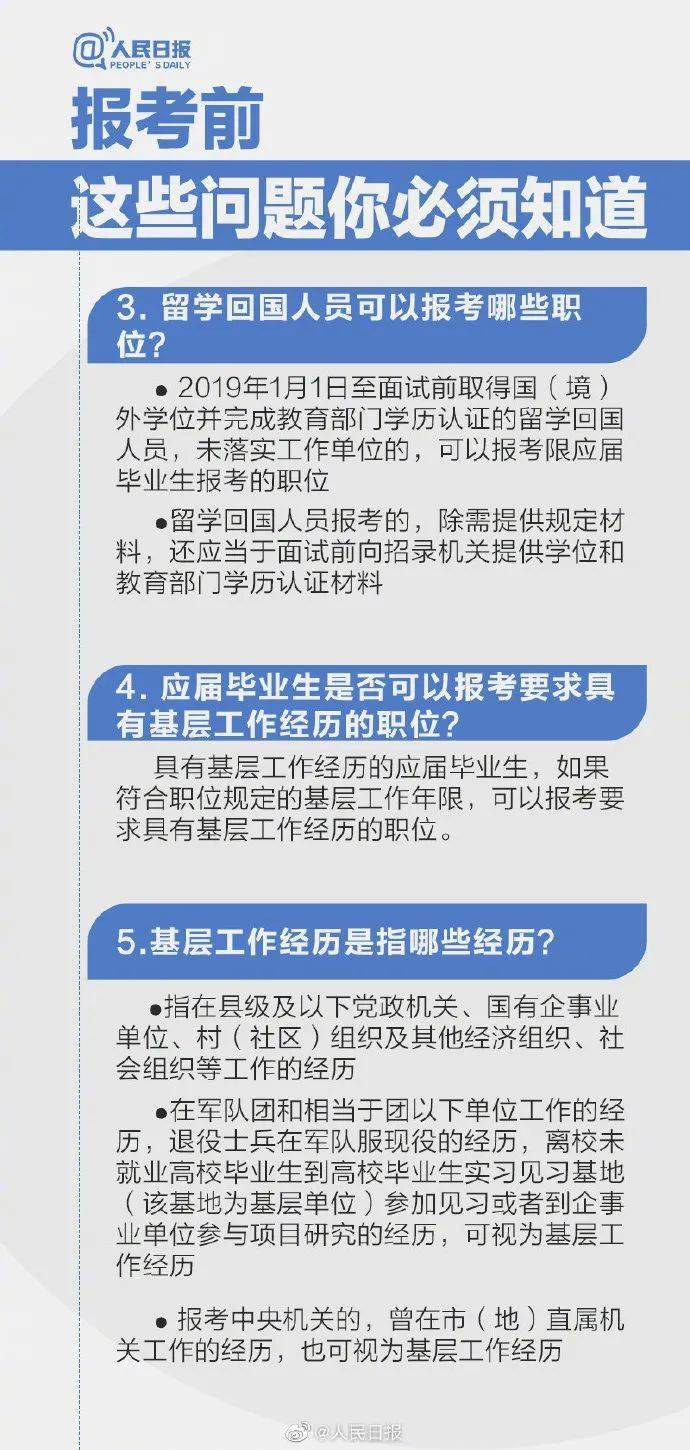 @人民日报
PEOPLE'S DAILY

报考前
这些问题你必须知道

3. 留学回国人员可以报考哪些职位?

● 2019年1月1日至面试前取得国（境）外学位并完成教育部门学历认证的留学回国人员，未落实工作单位的，可以报考限应届毕业生报考的职位

●留学回国人员报考的，除需提供规定材料，还应当于面试前向招录机关提供学位和教育部门学历认证材料

4. 应届毕业生是否可以报考要求具有基层工作经历的职位?

具有基层工作经历的应届毕业生，如果符合职位规定的基层工作年限，可以报考要求具有基层工作经历的职位。

5.基层工作经历是指哪些经历?

●指在县级及以下党政机关、国有企事业单位、村（社区）组织及其他经济组织、社会组织等工作的经历

●在军队团和相当于团以下单位工作的经历，退役士兵在军队服现役的经历，离校未就业高校毕业生到高校毕业生实习见习基地（该基地为基层单位）参加见习或者到企事业单位参与项目研究的经历，可视为基层工作经历

● 报考中央机关的，曾在市（地）直属机关工作的经历，也可视为基层工作经历

@人民日报